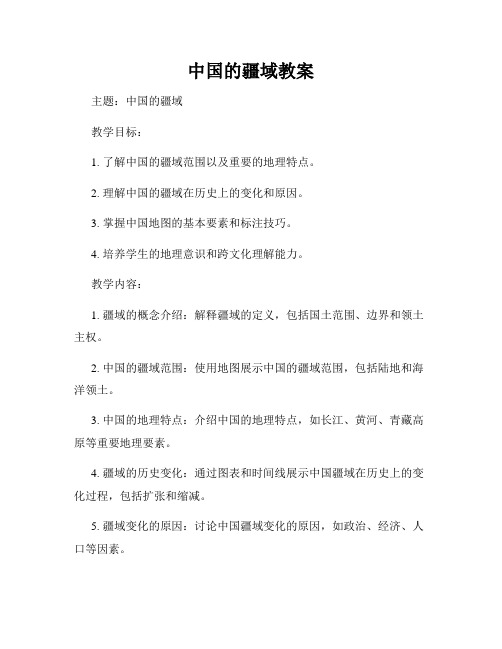 中国的疆域教案

主题：中国的疆域

教学目标：

1. 了解中国的疆域范围以及重要的地理特点。

2. 理解中国的疆域在历史上的变化和原因。

3. 掌握中国地图的基本要素和标注技巧。

4. 培养学生的地理意识和跨文化理解能力。

教学内容：

1. 疆域的概念介绍：解释疆域的定义，包括国土范围、边界和领土主权。

2. 中国的疆域范围：使用地图展示中国的疆域范围，包括陆地和海洋领土。

3. 中国的地理特点：介绍中国的地理特点，如长江、黄河、青藏高原等重要地理要素。

4. 疆域的历史变化：通过图表和时间线展示中国疆域在历史上的变化过程，包括扩张和缩减。

5. 疆域变化的原因：讨论中国疆域变化的原因，如政治、经济、人口等因素。